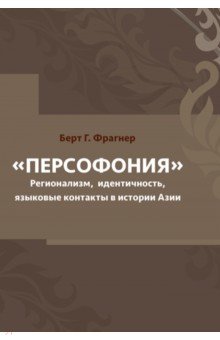 Берт Г. Фрагнер

«ПЕРСОФОНИЯ»
Регионализм, идентичность, языковые контакты в истории Азии